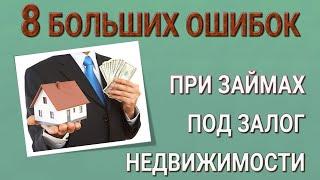 8 БОЛЬШИХ ОШИБОК

ПРИ ЗАЙМАХ
ПОД ЗАЛОГ
НЕДВИЖИМОСТИ